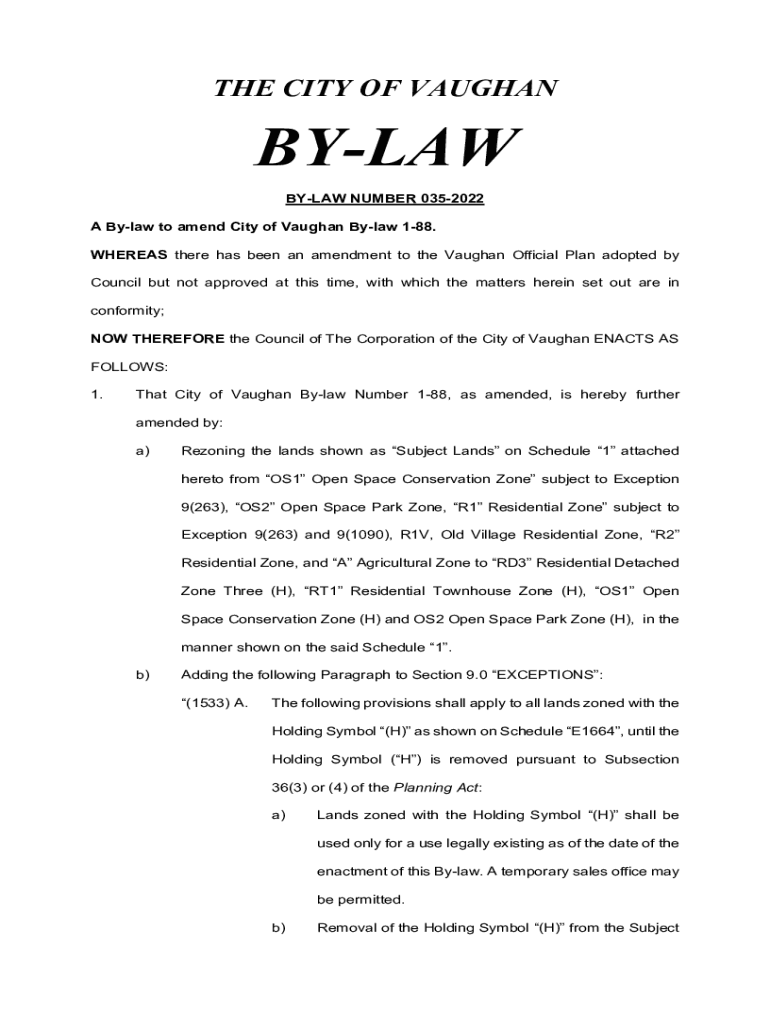 THE CITY OF VAUGHAN

BY-LAW

BY-LAW NUMBER 035-2022

A By-law to amend City of Vaughan By-law 1-88.

WHEREAS there has been an amendment to the Vaughan Official Plan adopted by Council but not approved at this time, with which the matters herein set out are in conformity;

NOW THEREFORE the Council of The Corporation of the City of Vaughan ENACTS AS FOLLOWS:

1. That City of Vaughan By-law Number 1-88, as amended, is hereby further amended by:

a) Rezoning the lands shown as “Subject Lands” on Schedule “1” attached hereto from “OS1” Open Space Conservation Zone” subject to Exception 9(263), “OS2” Open Space Park Zone, “R1” Residential Zone” subject to Exception 9(263) and 9(1090), R1V, Old Village Residential Zone, “R2” Residential Zone, and “A” Agricultural Zone to “RD3” Residential Detached Zone Three (H), “RT1” Residential Townhouse Zone (H), “OS1” Open Space Conservation Zone (H) and OS2 Open Space Park Zone (H), in the manner shown on the said Schedule “1”.

b) Adding the following Paragraph to Section 9.0 “EXCEPTIONS”:

“(1533) A. The following provisions shall apply to all lands zoned with the Holding Symbol “(H)” as shown on Schedule “E1664”, until the Holding Symbol (“H”) is removed pursuant to Subsection 36(3) or (4) of the Planning Act:

a) Lands zoned with the Holding Symbol “(H)” shall be used only for a use legally existing as of the date of the enactment of this By-law. A temporary sales office may be permitted.

b) Removal of the Holding Symbol “(H)” from the Subject